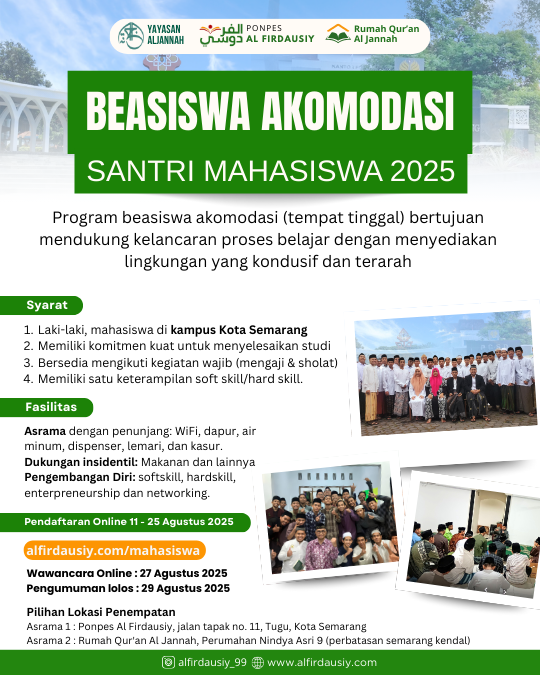 YAYASAN ALJANNAH

الفردوسي PONPES AL FIRDAUSIY

Rumah Qur'an Al Jannah

BEASISWA AKOMODASI

SANTRI MAHASISWA 2025

Program beasiswa akomodasi (tempat tinggal) bertujuan mendukung kelancaran proses belajar dengan menyediakan lingkungan yang kondusif dan terarah

Syarat

1. Laki-laki, mahasiswa di kampus Kota Semarang
2. Memiliki komitmen kuat untuk menyelesaikan studi
3. Bersedia mengikuti kegiatan wajib (mengaji & sholat)
4. Memiliki satu keterampilan soft skill/hard skill.

Fasilitas

Asrama dengan penunjang: WiFi, dapur, air minum, dispenser, lemari, dan kasur.
Dukungan insidentil: Makanan dan lainnya
Pengembangan Diri: softskill, hardskill, enterpreneurship dan networking.

Pendaftaran Online 11 - 25 Agustus 2025

alfirdausiy.com/mahasiswa

Wawancara Online : 27 Agustus 2025
Pengumuman lolos : 29 Agustus 2025

Pilihan Lokasi Penempatan
Asrama 1 : Ponpes Al Firdausiy, jalan tapak no. 11, Tugu, Kota Semarang
Asrama 2 : Rumah Qur'an Al Jannah, Perumahan Nindya Asri 9 (perbatasan semarang kendal)

alfirdausiy_99 www.alfirdausiy.com